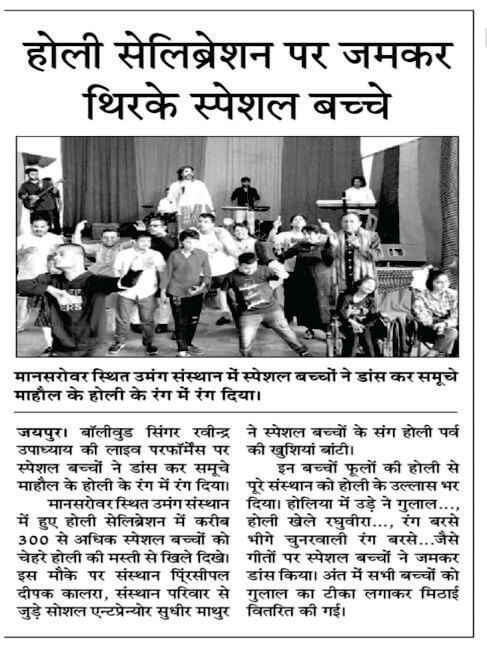 होली सेलिब्रेशन पर जमकर थिरके स्पेशल बच्चे

मानसरोवर स्थित उमंग संस्थान में स्पेशल बच्चों ने डांस कर समूचे माहौल के होली के रंग में रंग दिया।

जयपुर। बॉलीवुड सिंगर रवीन्द्र उपाध्याय की लाइव परफॉर्मेंस पर स्पेशल बच्चों ने डांस कर समूचे माहौल के होली के रंग में रंग दिया।

मानसरोवर स्थित उमंग संस्थान में हुए होली सेलिब्रेशन में करीब 300 से अधिक स्पेशल बच्चों को चेहरे होली की मस्ती से खिले दिखे। इस मौके पर संस्थान प्रिंसीपल दीपक कालरा, संस्थान परिवार से जुड़े सोशल एन्टप्रेन्योर सुधीर माथुर ने स्पेशल बच्चों के संग होली पर्व की खुशियां बांटी।

इन बच्चों फूलों की होली से पूरे संस्थान को होली के उल्लास भर दिया। होलिया में उड़े ने गुलाल..., होली खेले रघुवीरा..., रंग बरसे भीगे चुनरवाली रंग बरसे...जैसे गीतों पर स्पेशल बच्चों ने जमकर डांस किया। अंत में सभी बच्चों को गुलाल का टीका लगाकर मिठाई वितरित की गई।